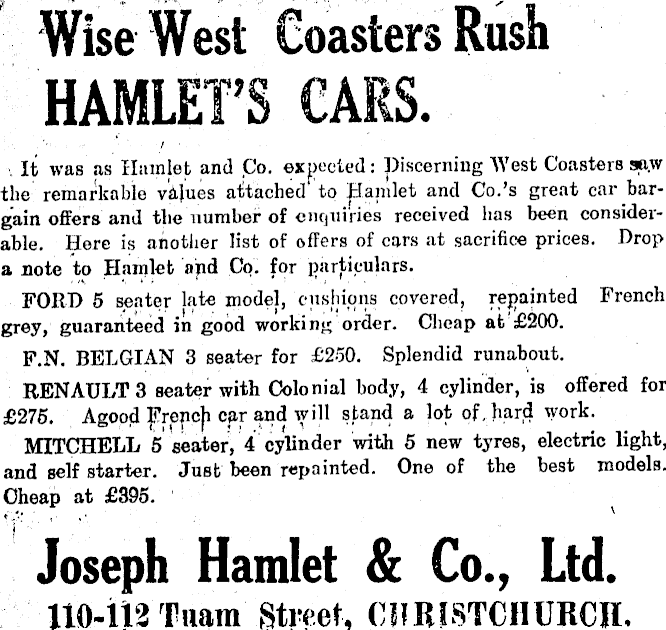 Wise West Coasters Rush
HAMLET'S CARS.

It was as Hamlet and Co. expected: Discerning West Coasters saw the remarkable values attached to Hamlet and Co.'s great car bargain offers and the number of enquiries received has been considerable. Here is another list of offers of cars at sacrifice prices. Drop a note to Hamlet and Co. for particulars.

FORD 5 seater late model, cushions covered, repainted French grey, guaranteed in good working order. Cheap at £200.

F.N. BELGIAN 3 seater for £250. Splendid runabout.

RENAULT 3 seater with Colonial body, 4 cylinder, is offered for £275. Agood French car and will stand a lot of hard work.

MITCHELL 5 seater, 4 cylinder with 5 new tyres, electric light, and self starter. Just been repainted. One of the best models. Cheap at £395.

Joseph Hamlet & Co., Ltd.
110-112 Tuam Street, CHRISTCHURCH.